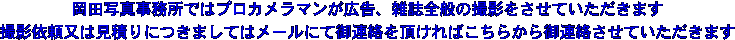 岡田写真事務所ではプロカメラマンが広告、雑誌全般の撮影をさせていただきます
撮影依頼又は見積りにつきましてはメールにて御連絡を頂ければこちらから御連絡させていただきます